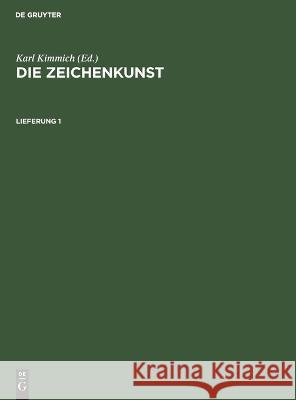 DE GRUYTER

Karl Kimmich (Ed.)
DIE ZEICHENKUNST

LIEFERUNG 1

DE
G

Kraina Książek